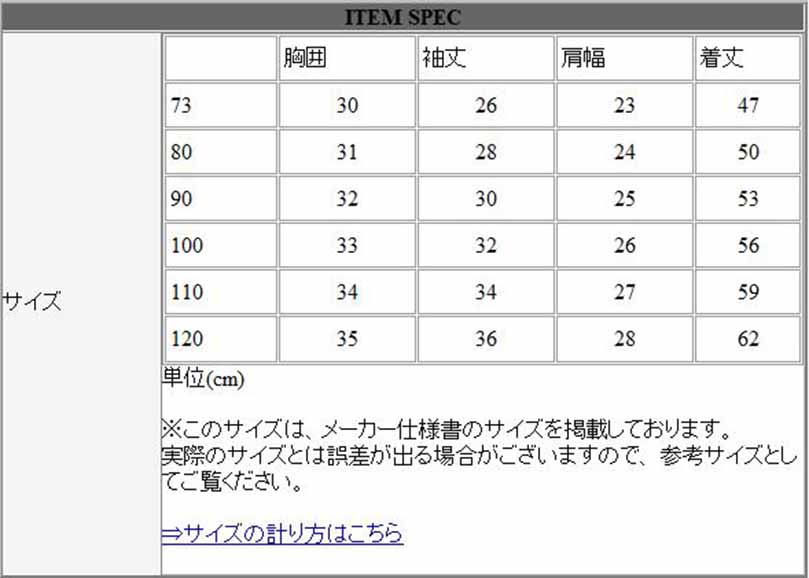 ITEM SPEC

サイズ

| | 胸囲 | 袖丈 | 肩幅 | 着丈 |
|---|---|---|---|---|
| 73 | 30 | 26 | 23 | 47 |
| 80 | 31 | 28 | 24 | 50 |
| 90 | 32 | 30 | 25 | 53 |
| 100 | 33 | 32 | 26 | 56 |
| 110 | 34 | 34 | 27 | 59 |
| 120 | 35 | 36 | 28 | 62 |

単位(cm)

※このサイズは、メーカー仕様書のサイズを掲載しております。
実際のサイズとは誤差が出る場合がございますので、参考サイズとしてご覧ください。

⇒サイズの計り方はこちら